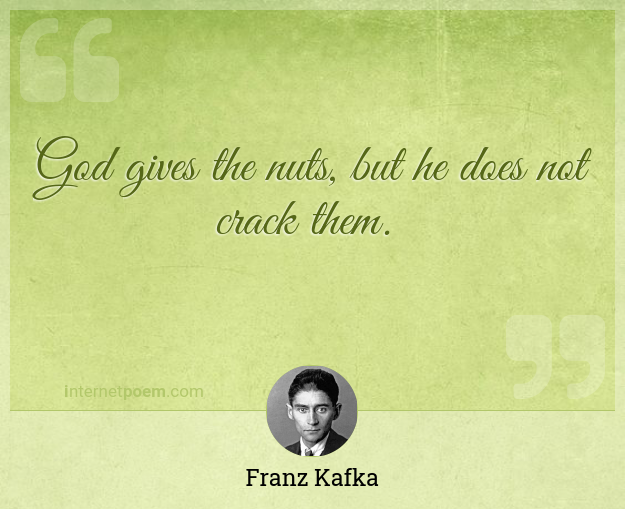 God gives the nuts, but he does not crack them.

internetpoem.com

Franz Kafka